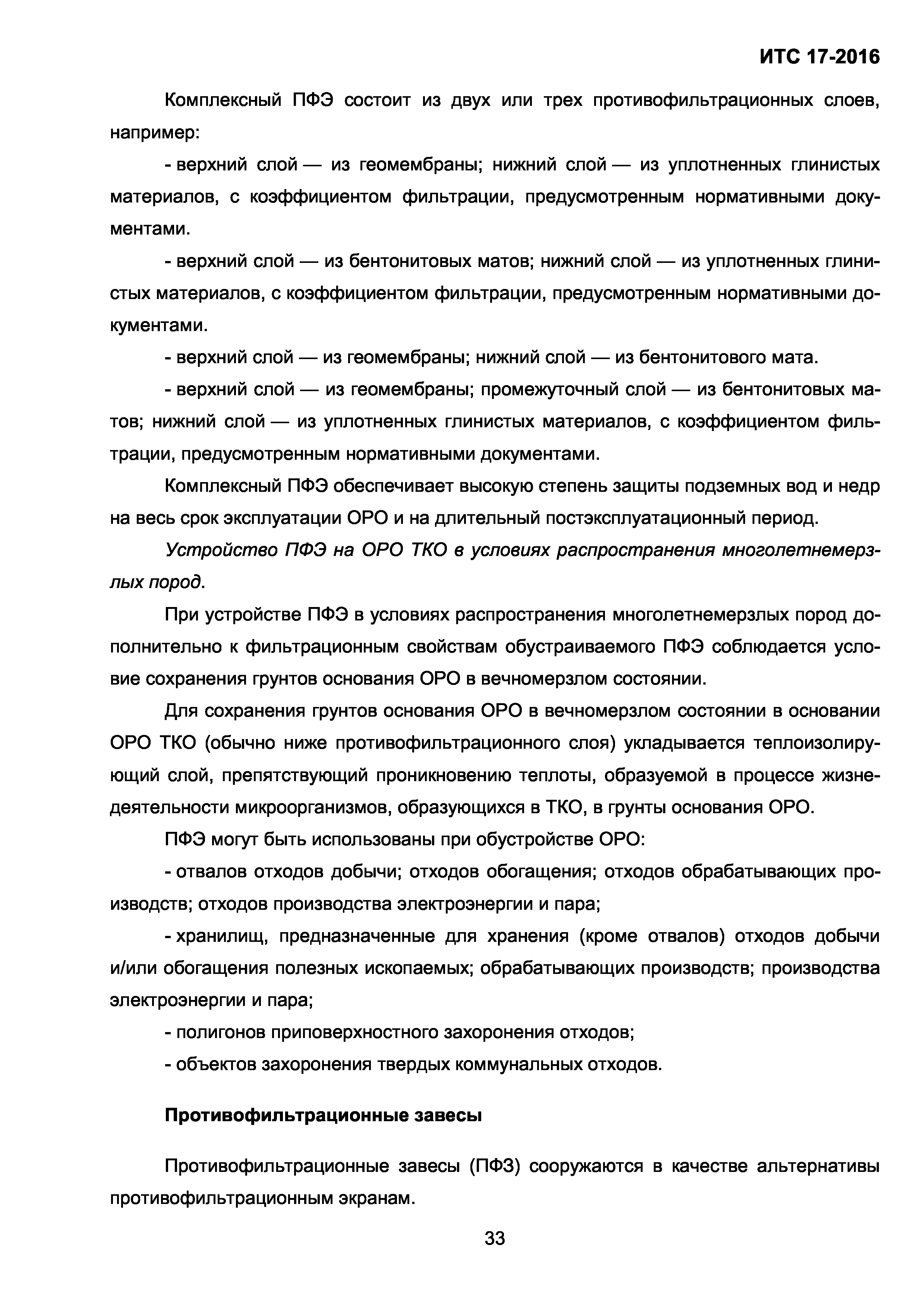 ИТС 17-2016

Комплексный ПФЭ состоит из двух или трех противофильтрационных слоев, например:

- верхний слой — из геомембраны; нижний слой — из уплотненных глинистых материалов, с коэффициентом фильтрации, предусмотренным нормативными документами.

- верхний слой — из бентонитовых матов; нижний слой — из уплотненных глинистых материалов, с коэффициентом фильтрации, предусмотренным нормативными документами.

- верхний слой — из геомембраны; нижний слой — из бентонитового мата.

- верхний слой — из геомембраны; промежуточный слой — из бентонитовых матов; нижний слой — из уплотненных глинистых материалов, с коэффициентом фильтрации, предусмотренным нормативными документами.

Комплексный ПФЭ обеспечивает высокую степень защиты подземных вод и недр на весь срок эксплуатации ОРО и на длительный постэксплуатационный период.

Устройство ПФЭ на ОРО ТКО в условиях распространения многолетнемерзлых пород.

При устройстве ПФЭ в условиях распространения многолетнемерзлых пород дополнительно к фильтрационным свойствам обустраиваемого ПФЭ соблюдается условие сохранения грунтов основания ОРО в вечномерзлом состоянии.

Для сохранения грунтов основания ОРО в вечномерзлом состоянии в основании ОРО ТКО (обычно ниже противофильтрационного слоя) укладывается теплоизолирующий слой, препятствующий проникновению теплоты, образуемой в процессе жизнедеятельности микроорганизмов, образующихся в ТКО, в грунты основания ОРО.

ПФЭ могут быть использованы при обустройстве ОРО:

- отвалов отходов добычи; отходов обогащения; отходов обрабатывающих производств; отходов производства электроэнергии и пара;

- хранилищ, предназначенные для хранения (кроме отвалов) отходов добычи и/или обогащения полезных ископаемых; обрабатывающих производств; производства электроэнергии и пара;

- полигонов приповерхностного захоронения отходов;

- объектов захоронения твердых коммунальных отходов.

Противофильтрационные завесы

Противофильтрационные завесы (ПФЗ) сооружаются в качестве альтернативы противофильтрационным экранам.

33